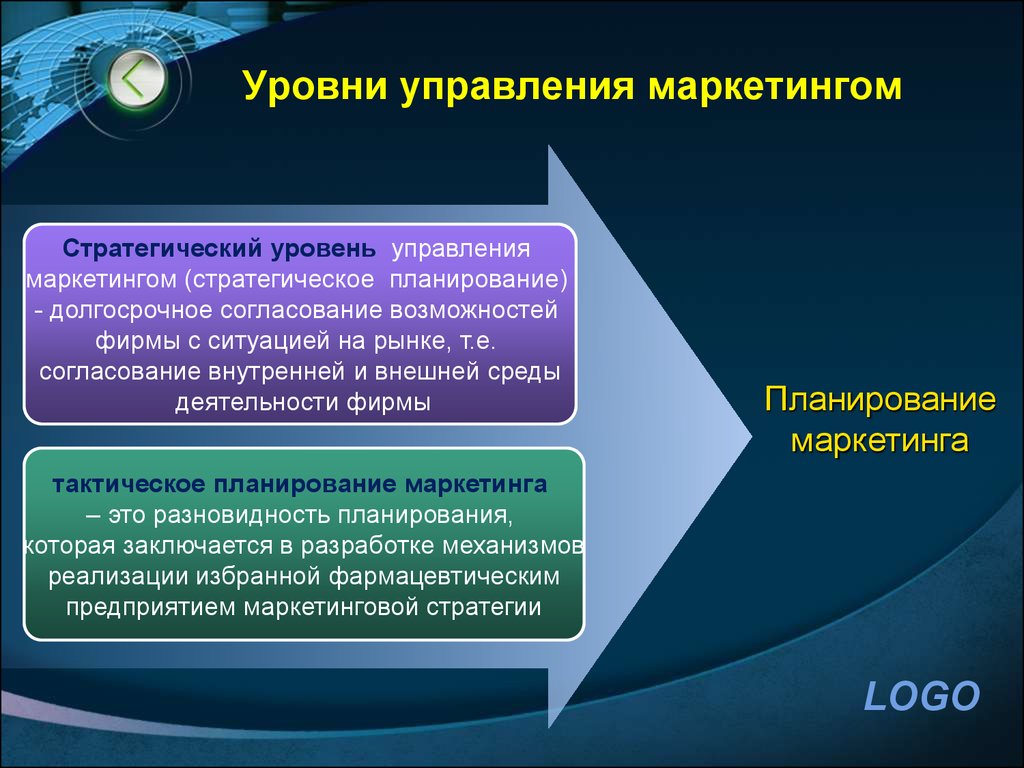 Уровни управления маркетингом

Стратегический уровень управления маркетингом (стратегическое планирование) - долгосрочное согласование возможностей фирмы с ситуацией на рынке, т.е. согласование внутренней и внешней среды деятельности фирмы

тактическое планирование маркетинга – это разновидность планирования, которая заключается в разработке механизмов реализации избранной фармацевтическим предприятием маркетинговой стратегии

Планирование маркетинга

LOGO